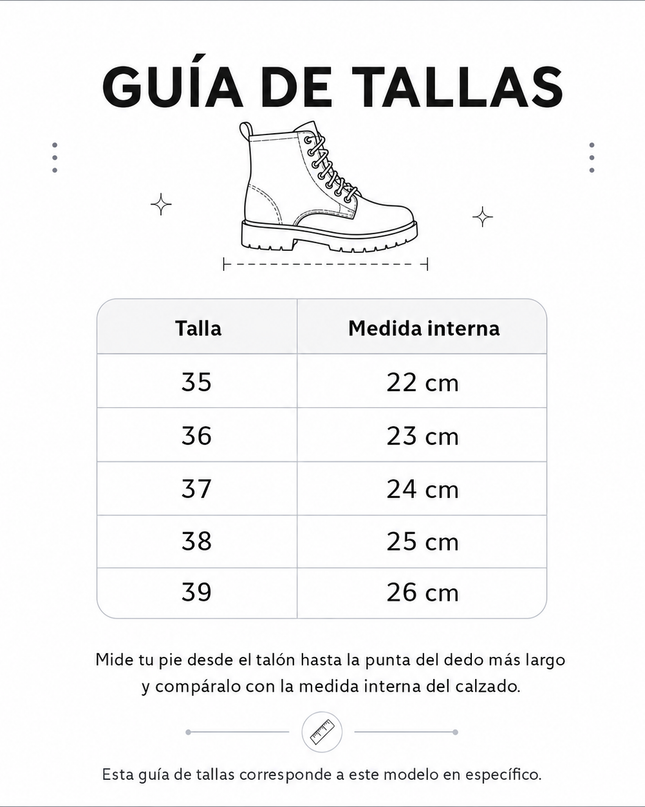 GUÍA DE TALLAS

| Talla | Medida interna |
|---|---|
| 35 | 22 cm |
| 36 | 23 cm |
| 37 | 24 cm |
| 38 | 25 cm |
| 39 | 26 cm |

Mide tu pie desde el talón hasta la punta del dedo más largo y compáralo con la medida interna del calzado.

Esta guía de tallas corresponde a este modelo en específico.